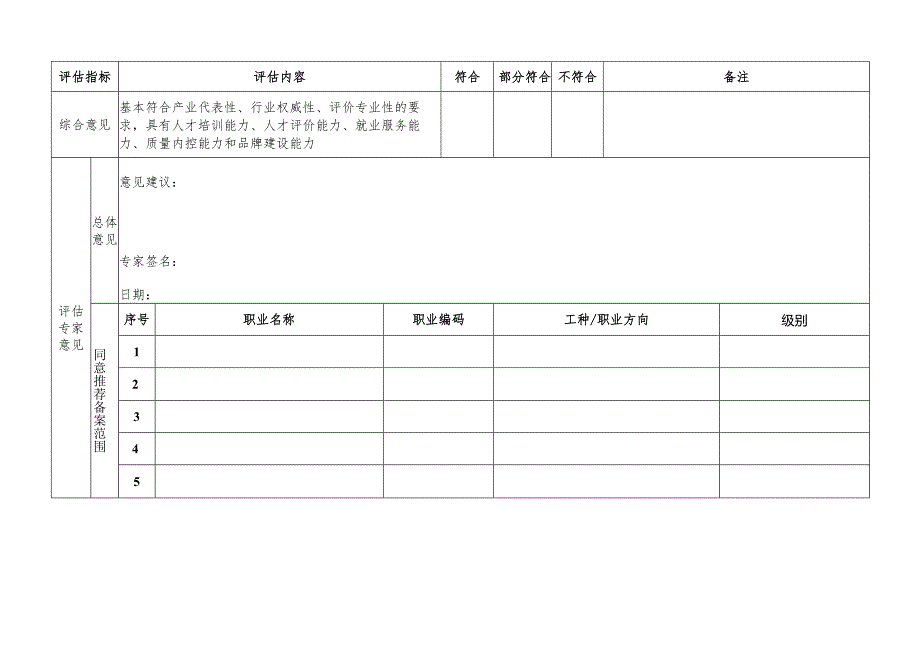 | 评估指标 | 评估内容 | 符合 | 部分符合 | 不符合 | 备注 |
|---|---|---|---|---|---|
| 综合意见 | 基本符合产业代表性、行业权威性、评价专业性的要求，具有人才培训能力、人才评价能力、就业服务能力、质量内控能力和品牌建设能力 | | | | |

评估专家意见

总体意见

意见建议：

专家签名：

日期：

同意推荐备案范围

| 序号 | 职业名称 | 职业编码 | 工种/职业方向 | 级别 |
|---|---|---|---|---|
| 1 | | | | |
| 2 | | | | |
| 3 | | | | |
| 4 | | | | |
| 5 | | | | |